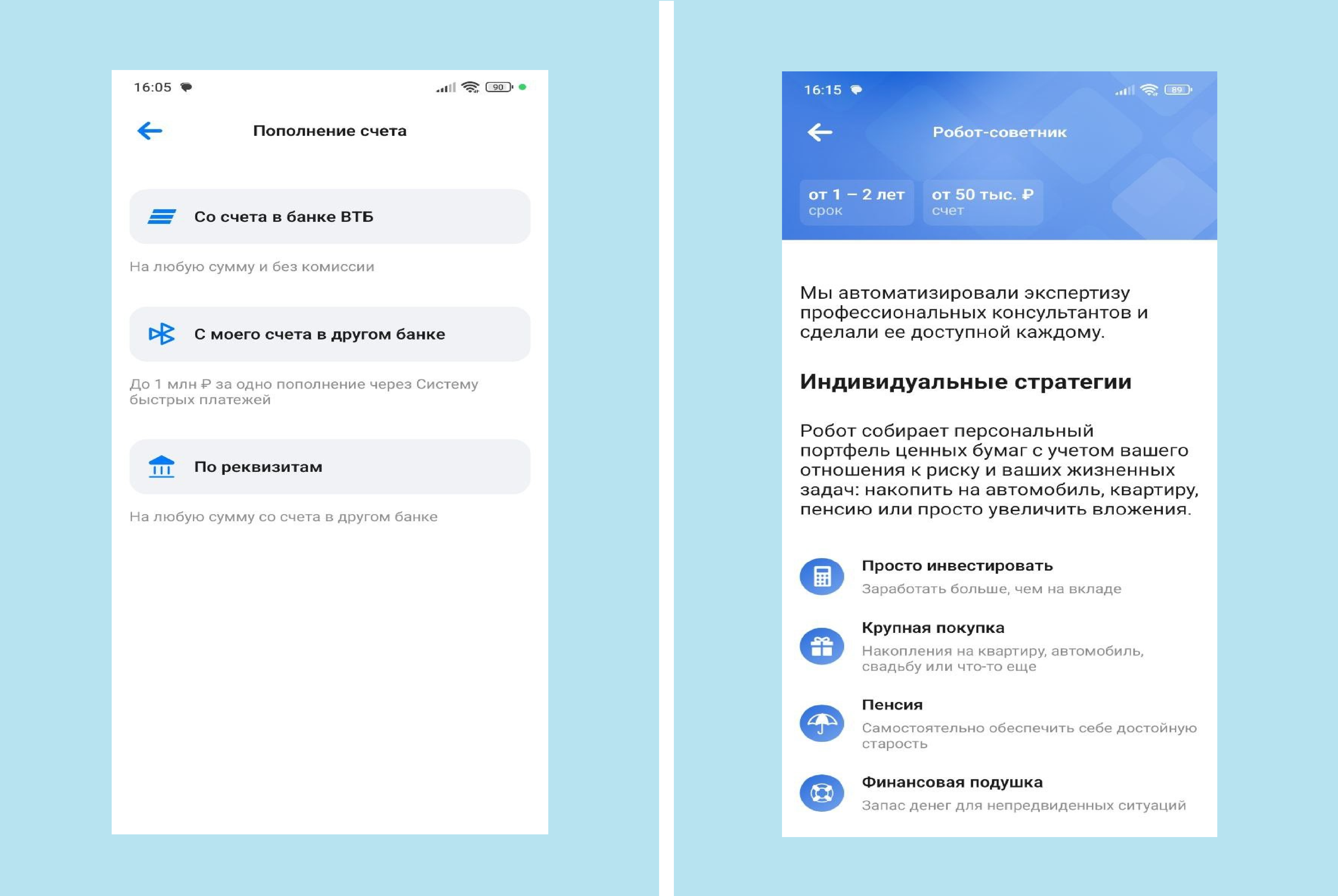 16:05

90

Пополнение счета

Со счета в банке ВТБ

На любую сумму и без комиссии

С моего счета в другом банке

До 1 млн ₽ за одно пополнение через Систему быстрых платежей

По реквизитам

На любую сумму со счета в другом банке

16:15

89

Робот-советник

от 1 – 2 лет
срок

от 50 тыс. ₽
счет

Мы автоматизировали экспертизу профессиональных консультантов и сделали ее доступной каждому.

Индивидуальные стратегии

Робот собирает персональный портфель ценных бумаг с учетом вашего отношения к риску и ваших жизненных задач: накопить на автомобиль, квартиру, пенсию или просто увеличить вложения.

Просто инвестировать
Заработать больше, чем на вкладе

Крупная покупка
Накопления на квартиру, автомобиль, свадьбу или что-то еще

Пенсия
Самостоятельно обеспечить себе достойную старость

Финансовая подушка
Запас денег для непредвиденных ситуаций